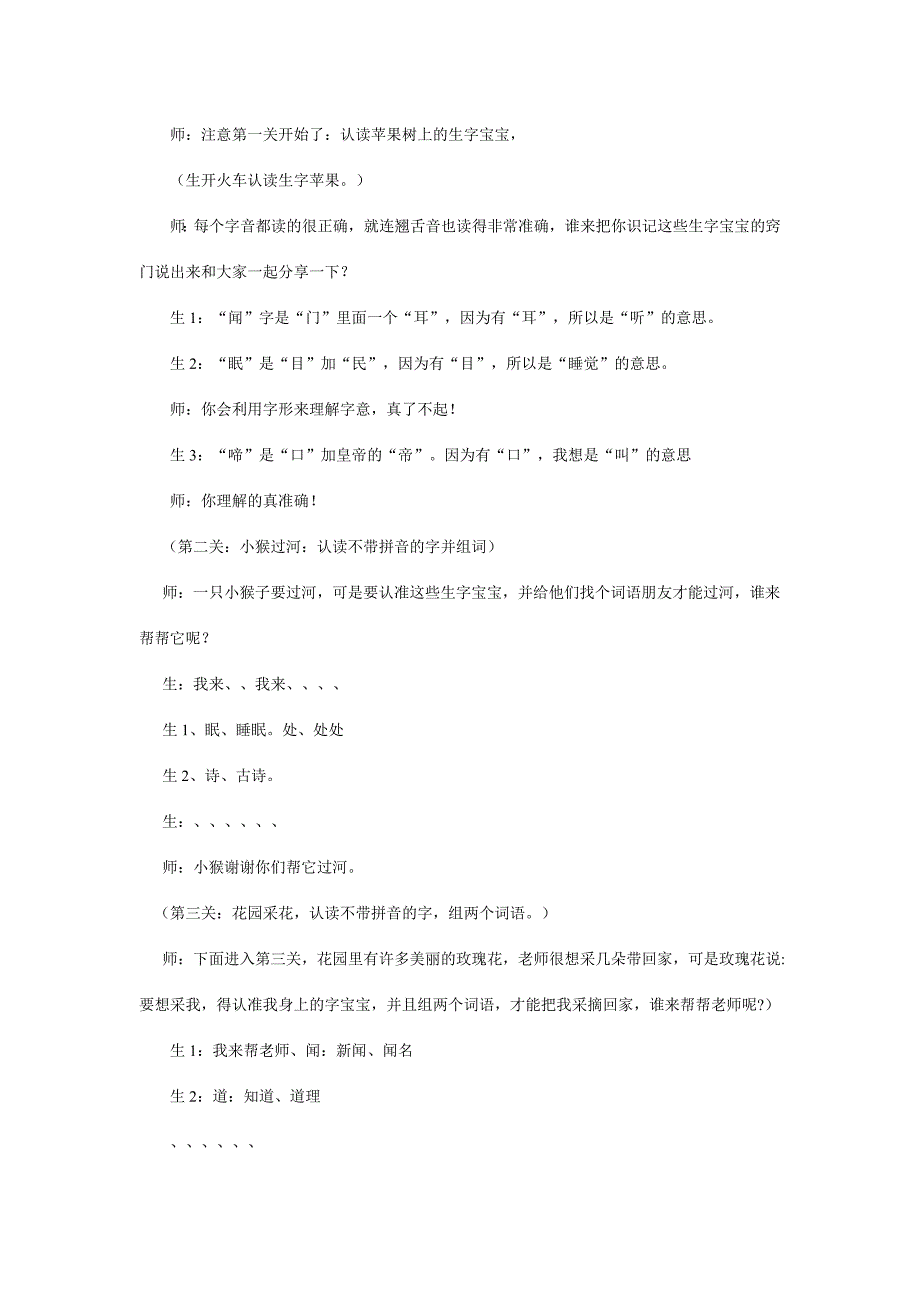 师：注意第一关开始了：认读苹果树上的生字宝宝，

（生开火车认读生字苹果。）

师:每个字音都读的很正确，就连翘舌音也读得非常准确，谁来把你识记这些生字宝宝的窍门说出来和大家一起分享一下？

生 1：“闻”字是“门”里面一个“耳”，因为有“耳”，所以是“听”的意思。

生 2：“眠”是“目”加“民”，因为有“目”，所以是“睡觉”的意思。

师：你会利用字形来理解字意，真了不起！

生 3：“啼”是“口”加皇帝的“帝”。因为有“口”，我想是“叫”的意思

师：你理解的真准确！

（第二关：小猴过河：认读不带拼音的字并组词）

师：一只小猴子要过河，可是要认准这些生字宝宝，并给他们找个词语朋友才能过河，谁来帮帮它呢？

生：我来、、我来、、、、

生 1、眠、睡眠。处、处处

生 2、诗、古诗。

生：、、、、、、

师：小猴谢谢你们帮它过河。

（第三关：花园采花，认读不带拼音的字，组两个词语。）

师：下面进入第三关，花园里有许多美丽的玫瑰花，老师很想采几朵带回家，可是玫瑰花说:要想采我，得认准我身上的字宝宝，并且组两个词语，才能把我采摘回家，谁来帮帮老师呢?）

生 1：我来帮老师、闻：新闻、闻名

生 2：道：知道、道理

、、、、、、